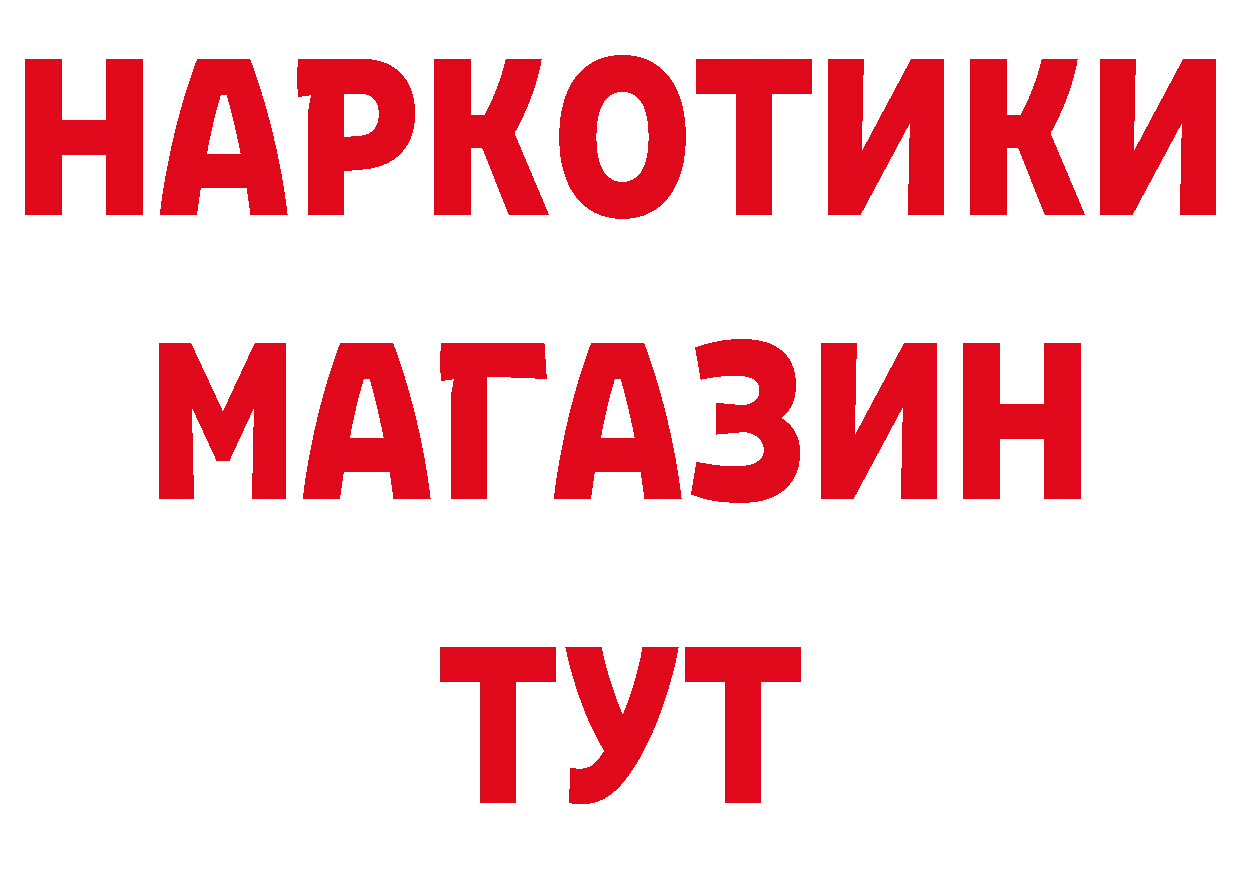 НАРКОТИКИ
МАГАЗИН
ТУТ